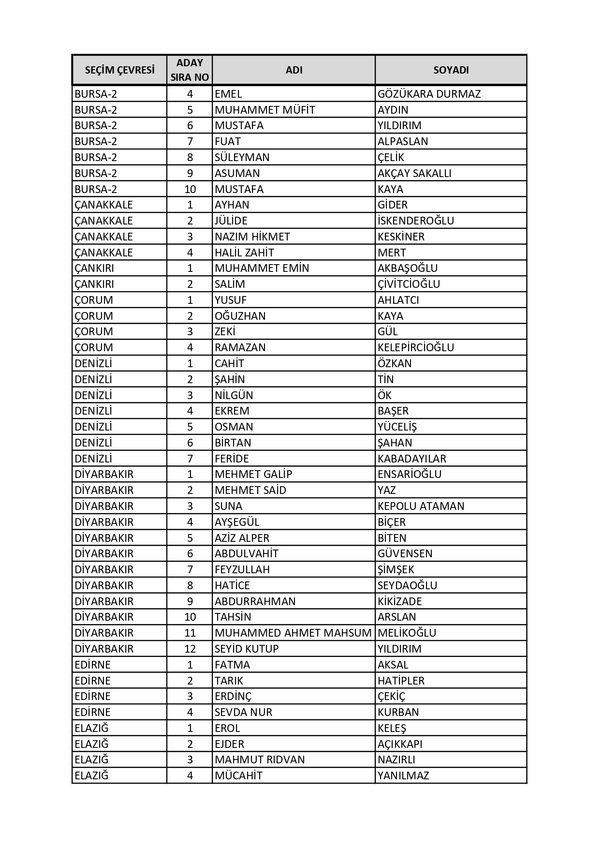 | SEÇİM ÇEVRESİ | ADAY SIRA NO | ADI | SOYADI |
|---|---|---|---|
| BURSA-2 | 4 | EMEL | GÖZÜKARA DURMAZ |
| BURSA-2 | 5 | MUHAMMET MÜFİT | AYDIN |
| BURSA-2 | 6 | MUSTAFA | YILDIRIM |
| BURSA-2 | 7 | FUAT | ALPASLAN |
| BURSA-2 | 8 | SÜLEYMAN | ÇELİK |
| BURSA-2 | 9 | ASUMAN | AKÇAY SAKALLI |
| BURSA-2 | 10 | MUSTAFA | KAYA |
| ÇANAKKALE | 1 | AYHAN | GİDER |
| ÇANAKKALE | 2 | JÜLİDE | İSKENDEROĞLU |
| ÇANAKKALE | 3 | NAZIM HİKMET | KESKİNER |
| ÇANAKKALE | 4 | HALİL ZAHİT | MERT |
| ÇANKIRI | 1 | MUHAMMET EMİN | AKBAŞOĞLU |
| ÇANKIRI | 2 | SALİM | ÇİVİTCİOĞLU |
| ÇORUM | 1 | YUSUF | AHLATCI |
| ÇORUM | 2 | OĞUZHAN | KAYA |
| ÇORUM | 3 | ZEKİ | GÜL |
| ÇORUM | 4 | RAMAZAN | KELEPİRCİOĞLU |
| DENİZLİ | 1 | CAHİT | ÖZKAN |
| DENİZLİ | 2 | ŞAHİN | TİN |
| DENİZLİ | 3 | NİLGÜN | ÖK |
| DENİZLİ | 4 | EKREM | BAŞER |
| DENİZLİ | 5 | OSMAN | YÜCELİŞ |
| DENİZLİ | 6 | BİRTAN | ŞAHAN |
| DENİZLİ | 7 | FERİDE | KABADAYILAR |
| DİYARBAKIR | 1 | MEHMET GALİP | ENSARİOĞLU |
| DİYARBAKIR | 2 | MEHMET SAİD | YAZ |
| DİYARBAKIR | 3 | SUNA | KEPOLU ATAMAN |
| DİYARBAKIR | 4 | AYŞEGÜL | BİÇER |
| DİYARBAKIR | 5 | AZİZ ALPER | BİTEN |
| DİYARBAKIR | 6 | ABDULVAHİT | GÜVENSEN |
| DİYARBAKIR | 7 | FEYZULLAH | ŞİMŞEK |
| DİYARBAKIR | 8 | HATİCE | SEYDAOĞLU |
| DİYARBAKIR | 9 | ABDURRAHMAN | KİKİZADE |
| DİYARBAKIR | 10 | TAHSİN | ARSLAN |
| DİYARBAKIR | 11 | MUHAMMED AHMET MAHSUM | MELİKOĞLU |
| DİYARBAKIR | 12 | SEYİD KUTUP | YILDIRIM |
| EDİRNE | 1 | FATMA | AKSAL |
| EDİRNE | 2 | TARIK | HATİPLER |
| EDİRNE | 3 | ERDİNÇ | ÇEKİÇ |
| EDİRNE | 4 | SEVDA NUR | KURBAN |
| ELAZIĞ | 1 | EROL | KELEŞ |
| ELAZIĞ | 2 | EJDER | AÇIKKAPI |
| ELAZIĞ | 3 | MAHMUT RIDVAN | NAZIRLI |
| ELAZIĞ | 4 | MÜCAHİT | YANILMAZ |